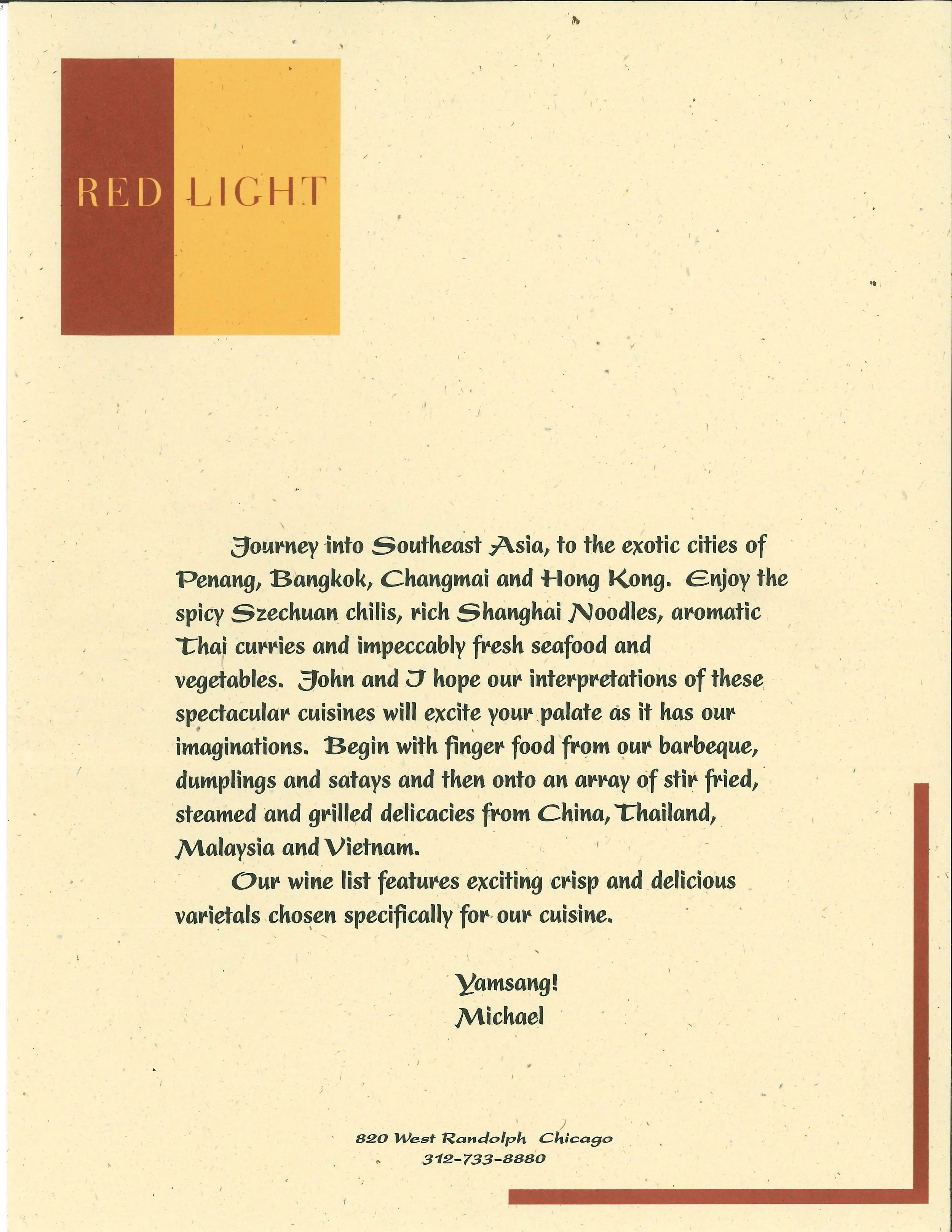 RED LIGHT

Journey into Southeast Asia, to the exotic cities of Penang, Bangkok, Changmai and Hong Kong. Enjoy the spicy Szechuan chilis, rich Shanghai Noodles, aromatic Thai curries and impeccably fresh seafood and vegetables. John and I hope our interpretations of these spectacular cuisines will excite your palate as it has our imaginations. Begin with finger food from our barbeque, dumplings and satays and then onto an array of stir fried, steamed and grilled delicacies from China, Thailand, Malaysia and Vietnam.

Our wine list features exciting crisp and delicious varietals chosen specifically for our cuisine.

Yamsang!
Michael

820 West Randolph Chicago
312-733-8880